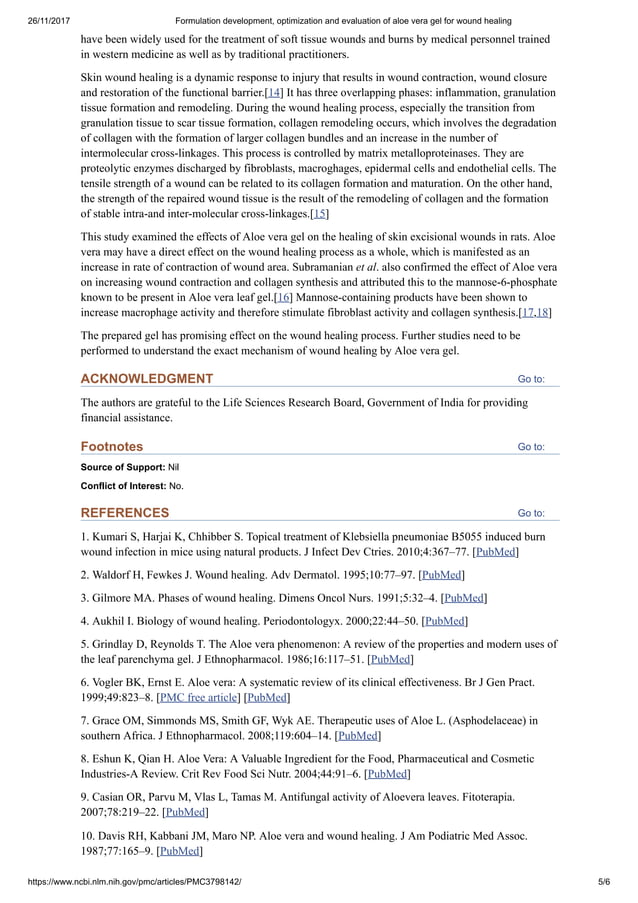 26/11/2017 Formulation development, optimization and evaluation of aloe vera gel for wound healing

have been widely used for the treatment of soft tissue wounds and burns by medical personnel trained in western medicine as well as by traditional practitioners.

Skin wound healing is a dynamic response to injury that results in wound contraction, wound closure and restoration of the functional barrier.[14] It has three overlapping phases: inflammation, granulation tissue formation and remodeling. During the wound healing process, especially the transition from granulation tissue to scar tissue formation, collagen remodeling occurs, which involves the degradation of collagen with the formation of larger collagen bundles and an increase in the number of intermolecular cross-linkages. This process is controlled by matrix metalloproteinases. They are proteolytic enzymes discharged by fibroblasts, macroghages, epidermal cells and endothelial cells. The tensile strength of a wound can be related to its collagen formation and maturation. On the other hand, the strength of the repaired wound tissue is the result of the remodeling of collagen and the formation of stable intra-and inter-molecular cross-linkages.[15]

This study examined the effects of Aloe vera gel on the healing of skin excisional wounds in rats. Aloe vera may have a direct effect on the wound healing process as a whole, which is manifested as an increase in rate of contraction of wound area. Subramanian et al. also confirmed the effect of Aloe vera on increasing wound contraction and collagen synthesis and attributed this to the mannose-6-phosphate known to be present in Aloe vera leaf gel.[16] Mannose-containing products have been shown to increase macrophage activity and therefore stimulate fibroblast activity and collagen synthesis.[17,18]

The prepared gel has promising effect on the wound healing process. Further studies need to be performed to understand the exact mechanism of wound healing by Aloe vera gel.

ACKNOWLEDGMENT Go to:

The authors are grateful to the Life Sciences Research Board, Government of India for providing financial assistance.

Footnotes Go to:

Source of Support: Nil

Conflict of Interest: No.

REFERENCES Go to:

1. Kumari S, Harjai K, Chhibber S. Topical treatment of Klebsiella pneumoniae B5055 induced burn wound infection in mice using natural products. J Infect Dev Ctries. 2010;4:367–77. [PubMed]

2. Waldorf H, Fewkes J. Wound healing. Adv Dermatol. 1995;10:77–97. [PubMed]

3. Gilmore MA. Phases of wound healing. Dimens Oncol Nurs. 1991;5:32–4. [PubMed]

4. Aukhil I. Biology of wound healing. Periodontologyx. 2000;22:44–50. [PubMed]

5. Grindlay D, Reynolds T. The Aloe vera phenomenon: A review of the properties and modern uses of the leaf parenchyma gel. J Ethnopharmacol. 1986;16:117–51. [PubMed]

6. Vogler BK, Ernst E. Aloe vera: A systematic review of its clinical effectiveness. Br J Gen Pract. 1999;49:823–8. [PMC free article] [PubMed]

7. Grace OM, Simmonds MS, Smith GF, Wyk AE. Therapeutic uses of Aloe L. (Asphodelaceae) in southern Africa. J Ethnopharmacol. 2008;119:604–14. [PubMed]

8. Eshun K, Qian H. Aloe Vera: A Valuable Ingredient for the Food, Pharmaceutical and Cosmetic Industries-A Review. Crit Rev Food Sci Nutr. 2004;44:91–6. [PubMed]

9. Casian OR, Parvu M, Vlas L, Tamas M. Antifungal activity of Aloevera leaves. Fitoterapia. 2007;78:219–22. [PubMed]

10. Davis RH, Kabbani JM, Maro NP. Aloe vera and wound healing. J Am Podiatric Med Assoc. 1987;77:165–9. [PubMed]

https://www.ncbi.nlm.nih.gov/pmc/articles/PMC3798142/ 5/6